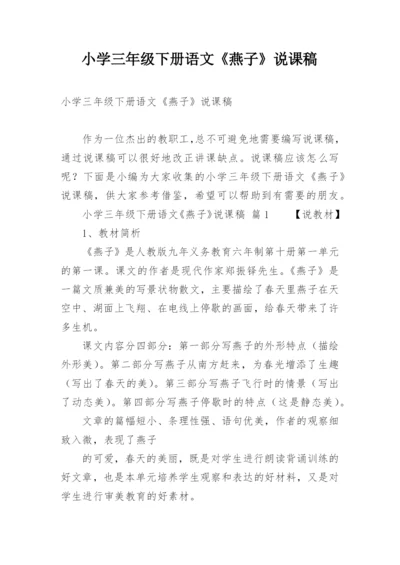 小学三年级下册语文《燕子》说课稿

小学三年级下册语文《燕子》说课稿

作为一位杰出的教职工，总不可避免地需要编写说课稿，通过说课稿可以很好地改正讲课缺点。说课稿应该怎么写呢？下面是小编为大家收集的小学三年级下册语文《燕子》说课稿，供大家参考借鉴，希望可以帮助到有需要的朋友。

小学三年级下册语文《燕子》说课稿 篇1 【说教材】

1、教材简析

《燕子》是人教版九年义务教育六年制第十册第一单元的第一课。课文的作者是现代作家郑振铎先生。《燕子》是一篇文质兼美的写景状物散文，主要描绘了春天里燕子在天空中、湖面上飞翔、在电线上停歇的画面，给春天带来了许多生机。

课文内容分四部分：第一部分写燕子的外形特点（描绘外形美）。第二部分写燕子从南方赶来，为春光增添了生趣（写出了春天的美）。第三部分写燕子飞行时的情景（写出了动态美）。第四部分写燕子停歇时的特点（这是静态美）。

文章的篇幅短小、条理性强、语句优美，作者的观察细致入微，表现了燕子

的可爱，春天的美丽，既是对学生进行朗读背诵训练的好文章，也是本单元培养学生观察和表达的好材料，又是对学生进行审美教育的好素材。